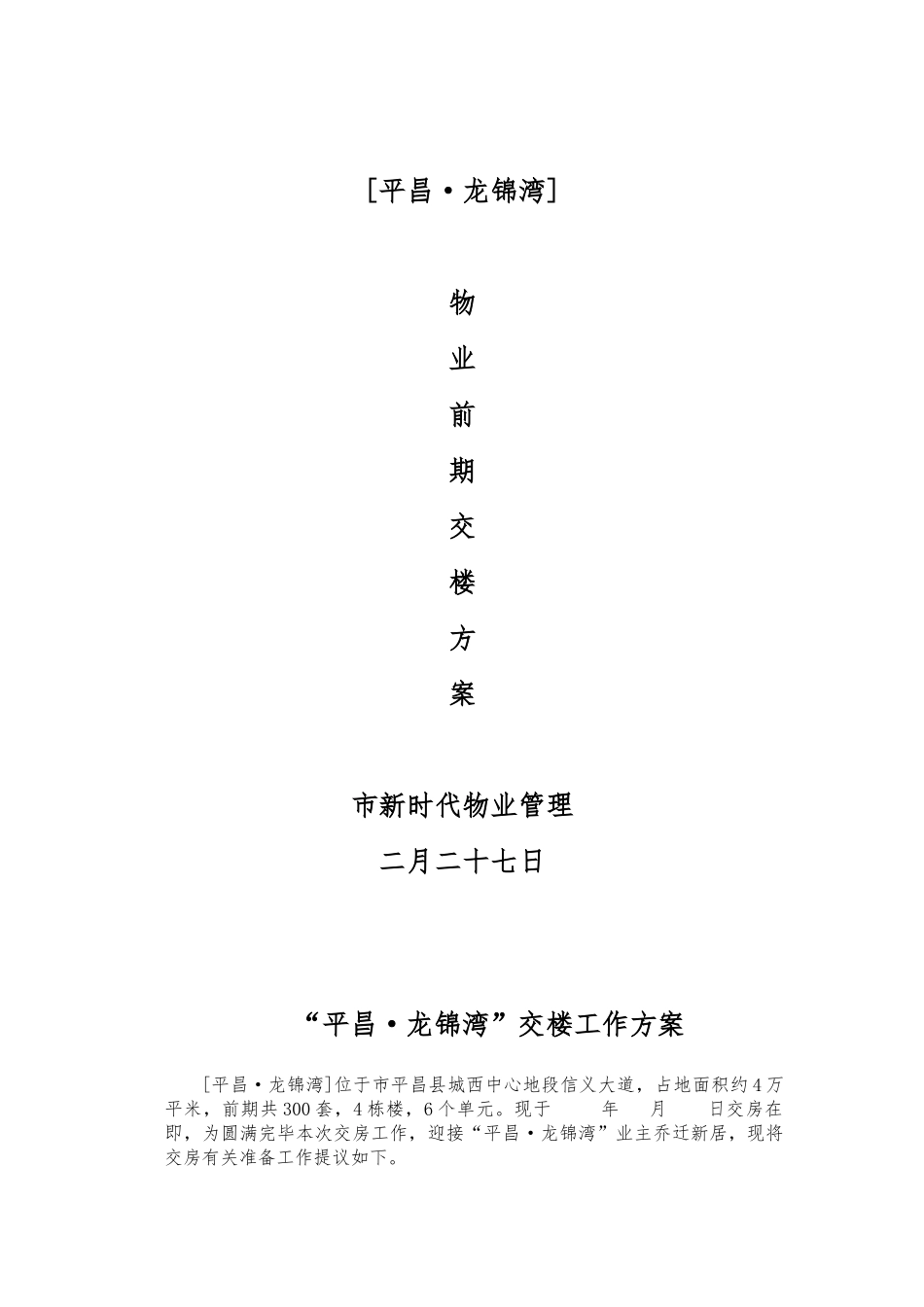 [平昌·龙锦湾]

物

业

前

期

交

楼

方

案

市新时代物业管理

二月二十七日

“平昌·龙锦湾”交楼工作方案

[平昌·龙锦湾]位于市平昌县城西中心地段信义大道，占地面积约4万平米，前期共300套，4栋楼，6个单元。现于　　年　　月　　日交房在即，为圆满完毕本次交房工作，迎接“平昌·龙锦湾”业主乔迁新居，现将交房有关准备工作提议如下。